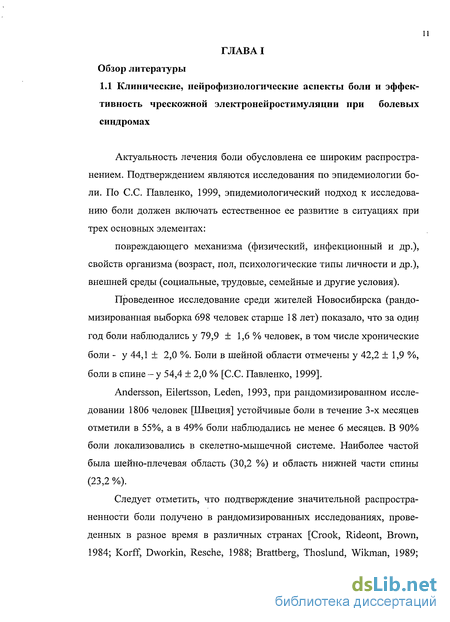 11

ГЛАВА I

Обзор литературы

1.1 Клинические, нейрофизиологические аспекты боли и эффективность чрескожной электронейростимуляции при болевых синдромах

Актуальность лечения боли обусловлена ее широким распространением. Подтверждением являются исследования по эпидемиологии боли. По С.С. Павленко, 1999, эпидемиологический подход к исследованию боли должен включать естественное ее развитие в ситуациях при трех основных элементах:

повреждающего механизма (физический, инфекционный и др.), свойств организма (возраст, пол, психологические типы личности и др.), внешней среды (социальные, трудовые, семейные и другие условия).

Проведенное исследование среди жителей Новосибирска (рандомизированная выборка 698 человек старше 18 лет) показало, что за один год боли наблюдались у 79,9 ± 1,6 % человек, в том числе хронические боли - у 44,1 ± 2,0 %. Боли в шейной области отмечены у 42,2 ± 1,9 %, боли в спине – у 54,4 ± 2,0 % [С.С. Павленко, 1999].

Andersson, Eilertsson, Leden, 1993, при рандомизированном исследовании 1806 человек [Швеция] устойчивые боли в течение 3-х месяцев отметили в 55%, а в 49% боли наблюдались не менее 6 месяцев. В 90% боли локализовались в скелетно-мышечной системе. Наиболее частой была шейно-плечевая область (30,2 %) и область нижней части спины (23,2 %).

Следует отметить, что подтверждение значительной распространенности боли получено в рандомизированных исследованиях, проведенных в разное время в различных странах [Crook, Rideont, Brown, 1984; Korff, Dworkin, Resche, 1988; Brattberg, Thoslund, Wikman, 1989;

dsLib.net
библиотека диссертаций